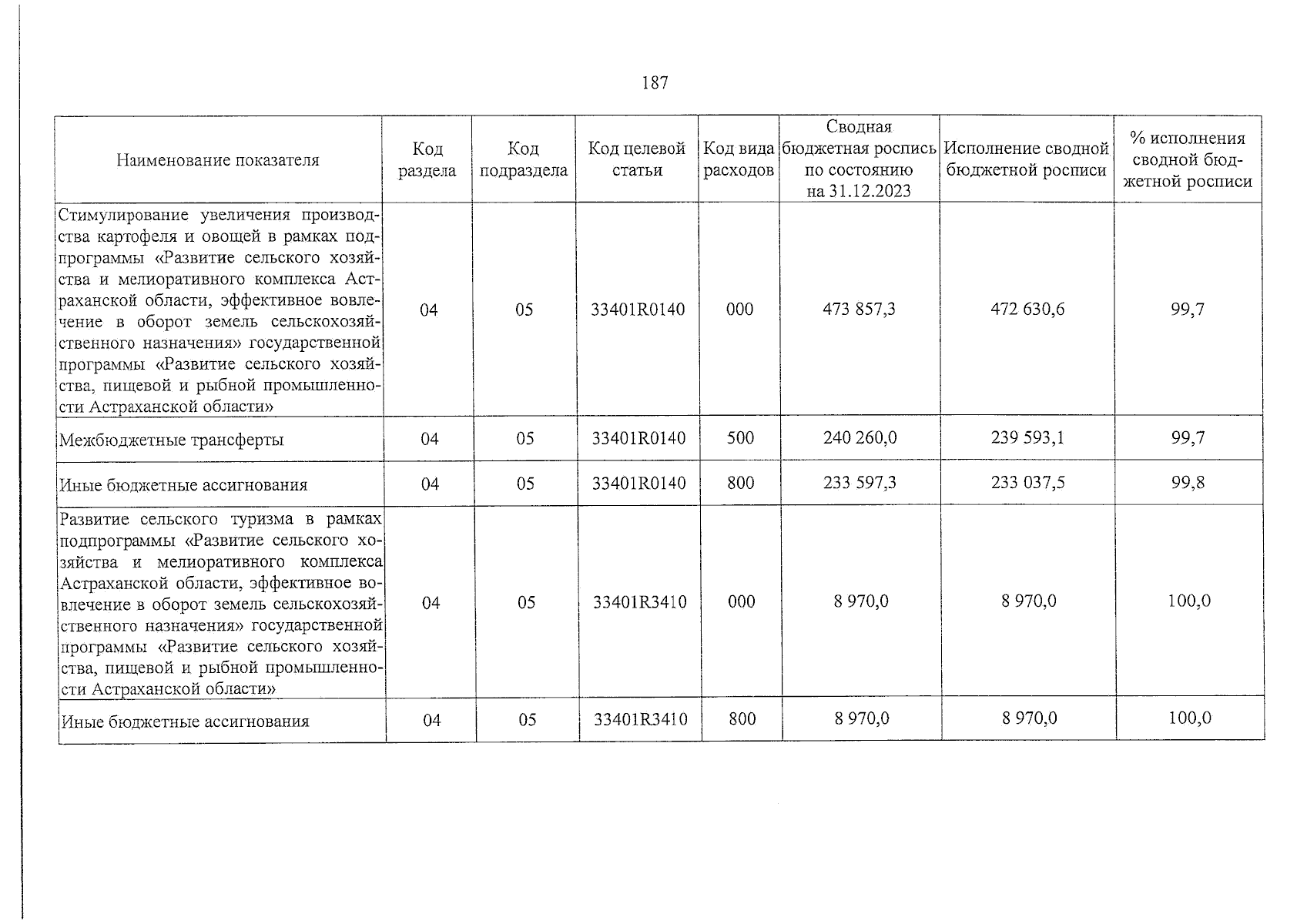 187

| Наименование показателя | Код раздела | Код подраздела | Код целевой статьи | Код вида расходов | Сводная бюджетная роспись по состоянию на 31.12.2023 | Исполнение сводной бюджетной росписи | % исполнения сводной бюджетной росписи |
|---|---|---|---|---|---|---|---|
| Стимулирование увеличения производства картофеля и овощей в рамках подпрограммы «Развитие сельского хозяйства и мелиоративного комплекса Астраханской области, эффективное вовлечение в оборот земель сельскохозяйственного назначения» государственной программы «Развитие сельского хозяйства, пищевой и рыбной промышленности Астраханской области» | 04 | 05 | 33401R0140 | 000 | 473 857,3 | 472 630,6 | 99,7 |
| Межбюджетные трансферты | 04 | 05 | 33401R0140 | 500 | 240 260,0 | 239 593,1 | 99,7 |
| Иные бюджетные ассигнования | 04 | 05 | 33401R0140 | 800 | 233 597,3 | 233 037,5 | 99,8 |
| Развитие сельского туризма в рамках подпрограммы «Развитие сельского хозяйства и мелиоративного комплекса Астраханской области, эффективное вовлечение в оборот земель сельскохозяйственного назначения» государственной программы «Развитие сельского хозяйства, пищевой и рыбной промышленности Астраханской области» | 04 | 05 | 33401R3410 | 000 | 8 970,0 | 8 970,0 | 100,0 |
| Иные бюджетные ассигнования | 04 | 05 | 33401R3410 | 800 | 8 970,0 | 8 970,0 | 100,0 |